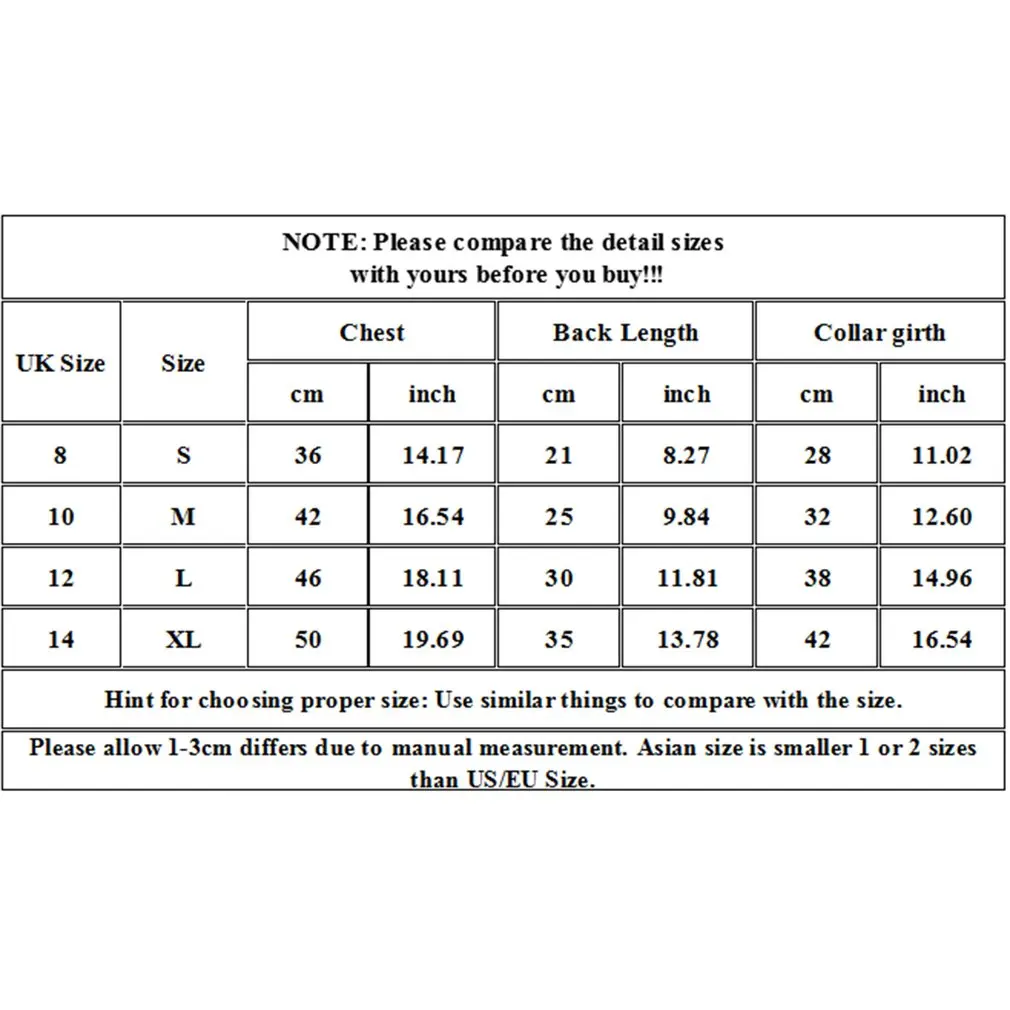 NOTE: Please compare the detail sizes with yours before you buy!!!

| UK Size | Size | Chest cm | Chest inch | Back Length cm | Back Length inch | Collar girth cm | Collar girth inch |
|---|---|---|---|---|---|---|---|
| 8 | S | 36 | 14.17 | 21 | 8.27 | 28 | 11.02 |
| 10 | M | 42 | 16.54 | 25 | 9.84 | 32 | 12.60 |
| 12 | L | 46 | 18.11 | 30 | 11.81 | 38 | 14.96 |
| 14 | XL | 50 | 19.69 | 35 | 13.78 | 42 | 16.54 |

Hint for choosing proper size: Use similar things to compare with the size.

Please allow 1-3cm differs due to manual measurement. Asian size is smaller 1 or 2 sizes than US/EU Size.